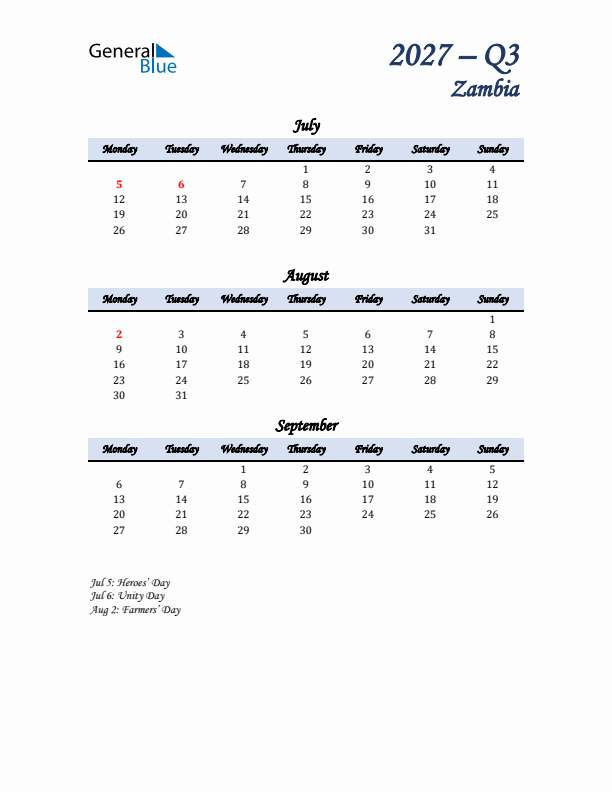 General Blue

2027 – Q3
Zambia

July

| Monday | Tuesday | Wednesday | Thursday | Friday | Saturday | Sunday |
|---|---|---|---|---|---|---|
| | | | 1 | 2 | 3 | 4 |
| 5 | 6 | 7 | 8 | 9 | 10 | 11 |
| 12 | 13 | 14 | 15 | 16 | 17 | 18 |
| 19 | 20 | 21 | 22 | 23 | 24 | 25 |
| 26 | 27 | 28 | 29 | 30 | 31 | |

August

| Monday | Tuesday | Wednesday | Thursday | Friday | Saturday | Sunday |
|---|---|---|---|---|---|---|
| | | | | | | 1 |
| 2 | 3 | 4 | 5 | 6 | 7 | 8 |
| 9 | 10 | 11 | 12 | 13 | 14 | 15 |
| 16 | 17 | 18 | 19 | 20 | 21 | 22 |
| 23 | 24 | 25 | 26 | 27 | 28 | 29 |
| 30 | 31 | | | | | |

September

| Monday | Tuesday | Wednesday | Thursday | Friday | Saturday | Sunday |
|---|---|---|---|---|---|---|
| | | 1 | 2 | 3 | 4 | 5 |
| 6 | 7 | 8 | 9 | 10 | 11 | 12 |
| 13 | 14 | 15 | 16 | 17 | 18 | 19 |
| 20 | 21 | 22 | 23 | 24 | 25 | 26 |
| 27 | 28 | 29 | 30 | | | |

Jul 5: Heroes' Day
Jul 6: Unity Day
Aug 2: Farmers' Day